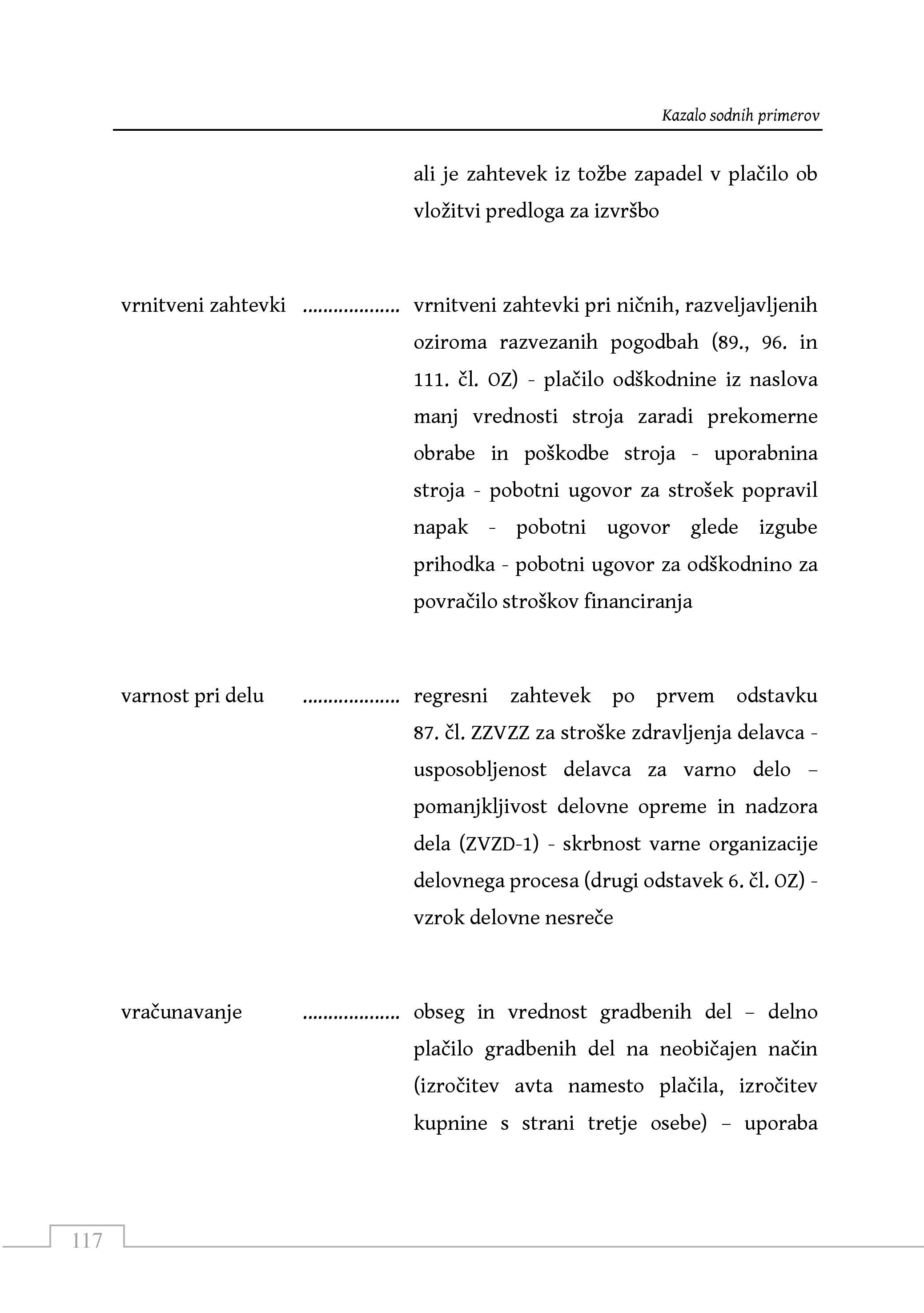 Kazalo sodnih primerov

ali je zahtevek iz tožbe zapadel v plačilo ob vložitvi predloga za izvršbo

vrnitveni zahtevki .................. vrnitveni zahtevki pri ničnih, razveljavljenih oziroma razvezanih pogodbah (89., 96. in 111. čl. OZ) - plačilo odškodnine iz naslova manj vrednosti stroja zaradi prekomerne obrabe in poškodbe stroja - uporabnina stroja - pobotni ugovor za strošek popravil napak - pobotni ugovor glede izgube prihodka - pobotni ugovor za odškodnino za povračilo stroškov financiranja

varnost pri delu .................. regresni zahtevek po prvem odstavku 87. čl. ZZVZZ za stroške zdravljenja delavca - usposobljenost delavca za varno delo – pomanjkljivost delovne opreme in nadzora dela (ZVZD-1) - skrbnost varne organizacije delovnega procesa (drugi odstavek 6. čl. OZ) - vzrok delovne nesreče

vračunavanje .................. obseg in vrednost gradbenih del – delno plačilo gradbenih del na neobičajen način (izročitev avta namesto plačila, izročitev kupnine s strani tretje osebe) – uporaba

117